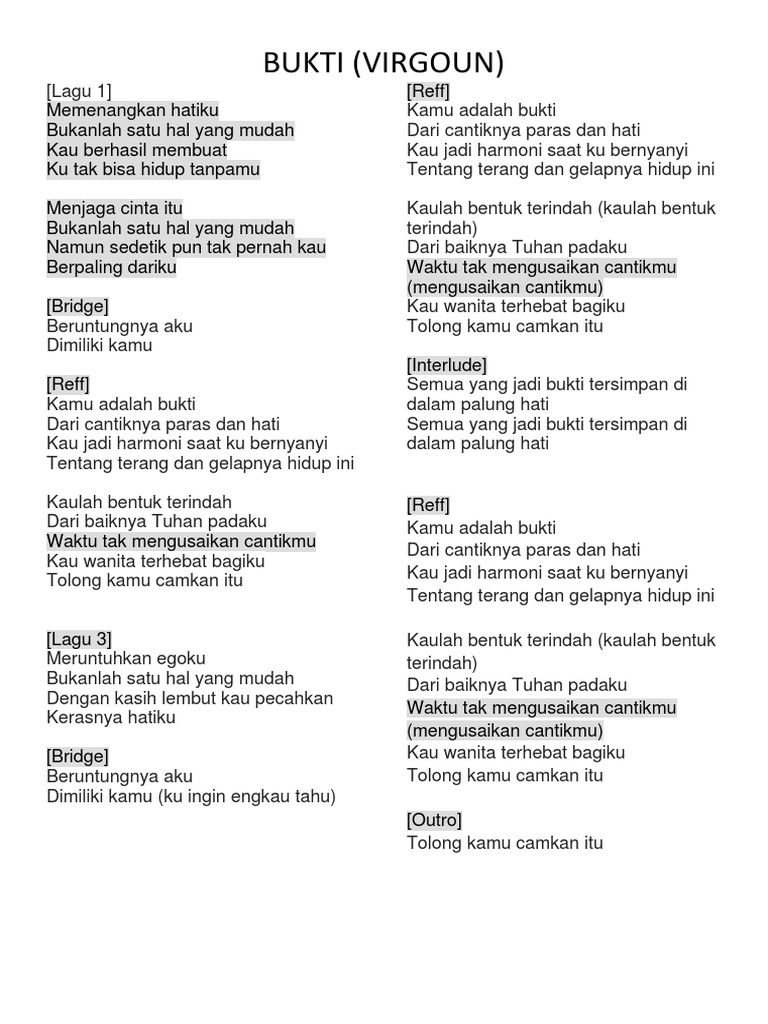 BUKTI (VIRGOUN)

[Lagu 1]
Memenangkan hatiku
Bukanlah satu hal yang mudah
Kau berhasil membuat
Ku tak bisa hidup tanpamu

Menjaga cinta itu
Bukanlah satu hal yang mudah
Namun sedetik pun tak pernah kau
Berpaling dariku

[Bridge]
Beruntungnya aku
Dimiliki kamu

[Reff]
Kamu adalah bukti
Dari cantiknya paras dan hati
Kau jadi harmoni saat ku bernyanyi
Tentang terang dan gelapnya hidup ini

Kaulah bentuk terindah
Dari baiknya Tuhan padaku
Waktu tak mengusaikan cantikmu
Kau wanita terhebat bagiku
Tolong kamu camkan itu

[Lagu 3]
Meruntuhkan egoku
Bukanlah satu hal yang mudah
Dengan kasih lembut kau pecahkan
Kerasnya hatiku

[Bridge]
Beruntungnya aku
Dimiliki kamu (ku ingin engkau tahu)

[Reff]
Kamu adalah bukti
Dari cantiknya paras dan hati
Kau jadi harmoni saat ku bernyanyi
Tentang terang dan gelapnya hidup ini

Kaulah bentuk terindah (kaulah bentuk terindah)
Dari baiknya Tuhan padaku
Waktu tak mengusaikan cantikmu (mengusaikan cantikmu)
Kau wanita terhebat bagiku
Tolong kamu camkan itu

[Interlude]
Semua yang jadi bukti tersimpan di dalam palung hati
Semua yang jadi bukti tersimpan di dalam palung hati

[Reff]
Kamu adalah bukti
Dari cantiknya paras dan hati
Kau jadi harmoni saat ku bernyanyi
Tentang terang dan gelapnya hidup ini

Kaulah bentuk terindah (kaulah bentuk terindah)
Dari baiknya Tuhan padaku
Waktu tak mengusaikan cantikmu (mengusaikan cantikmu)
Kau wanita terhebat bagiku
Tolong kamu camkan itu

[Outro]
Tolong kamu camkan itu